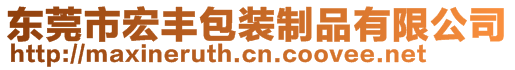 东莞市宏丰包装制品有限公司
http://maxineruth.cn.coovee.net